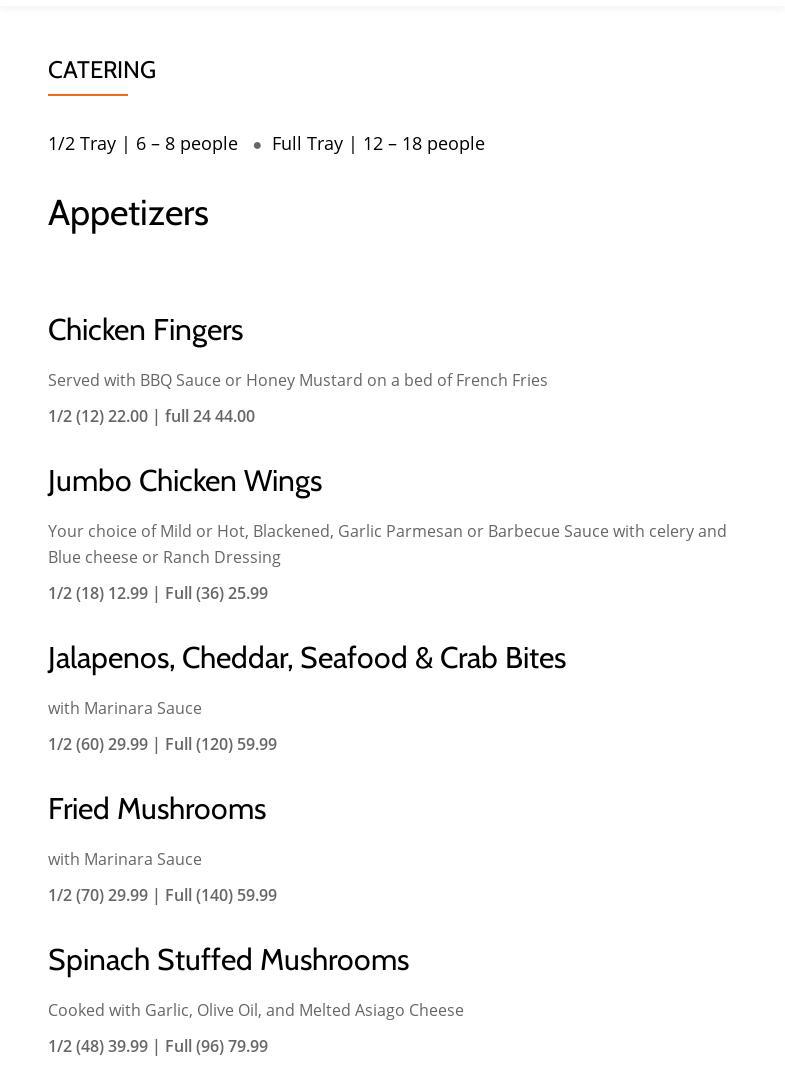 CATERING

1/2 Tray | 6 – 8 people • Full Tray | 12 – 18 people

Appetizers

Chicken Fingers

Served with BBQ Sauce or Honey Mustard on a bed of French Fries

1/2 (12) 22.00 | full 24 44.00

Jumbo Chicken Wings

Your choice of Mild or Hot, Blackened, Garlic Parmesan or Barbecue Sauce with celery and Blue cheese or Ranch Dressing

1/2 (18) 12.99 | Full (36) 25.99

Jalapenos, Cheddar, Seafood & Crab Bites

with Marinara Sauce

1/2 (60) 29.99 | Full (120) 59.99

Fried Mushrooms

with Marinara Sauce

1/2 (70) 29.99 | Full (140) 59.99

Spinach Stuffed Mushrooms

Cooked with Garlic, Olive Oil, and Melted Asiago Cheese

1/2 (48) 39.99 | Full (96) 79.99